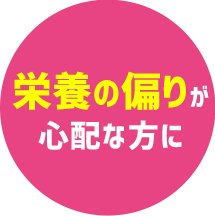 栄養の偏りが
心配な方に